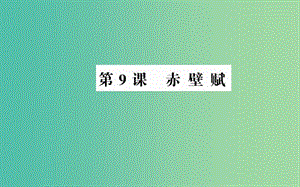 第 9 课　赤 壁 赋